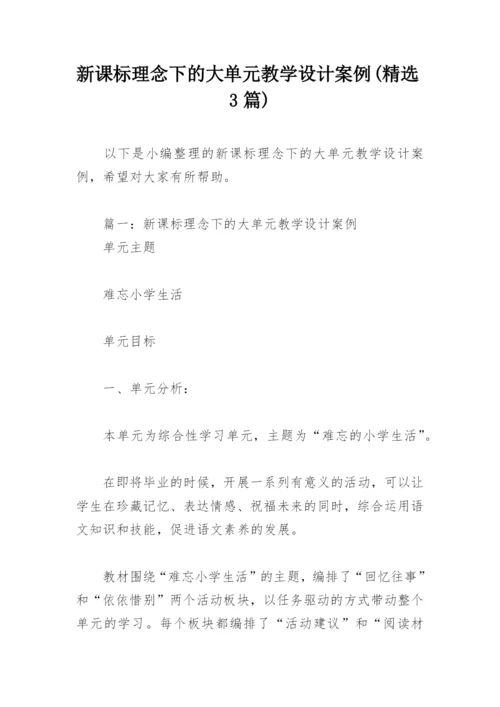 新课标理念下的大单元教学设计案例(精选3篇)

以下是小编整理的新课标理念下的大单元教学设计案例，希望对大家有所帮助。

篇一：新课标理念下的大单元教学设计案例
单元主题

难忘小学生活

单元目标

一、单元分析：

本单元为综合性学习单元，主题为“难忘的小学生活”。

在即将毕业的时候，开展一系列有意义的活动，可以让学生在珍藏记忆、表达情感、祝福未来的同时，综合运用语文知识和技能，促进语文素养的发展。

教材围绕“难忘小学生活”的主题，编排了“回忆往事”和“依依惜别”两个活动板块，以任务驱动的方式带动整个单元的学习。每个板块都编排了“活动建议”和“阅读材